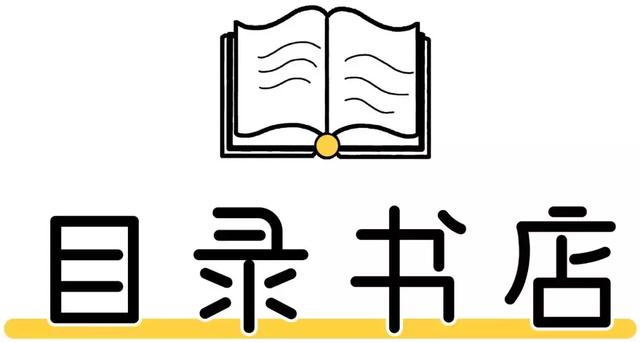 目录书店